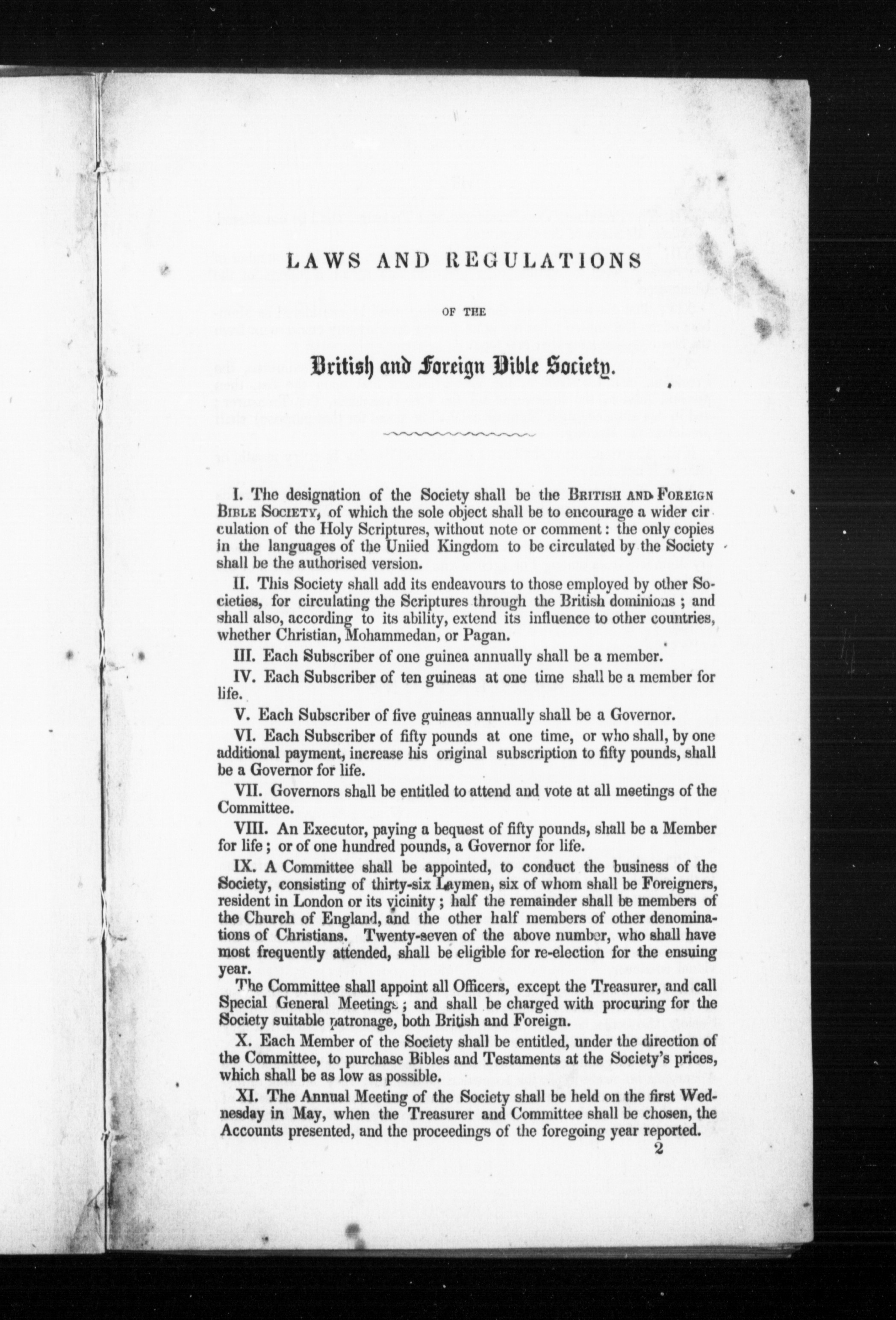 LAWS AND REGULATIONS

OF THE

British and Foreign Bible Society.

I. The designation of the Society shall be the BRITISH AND FOREIGN BIBLE SOCIETY, of which the sole object shall be to encourage a wider circulation of the Holy Scriptures, without note or comment: the only copies in the languages of the Uniied Kingdom to be circulated by the Society shall be the authorised version.

II. This Society shall add its endeavours to those employed by other Societies, for circulating the Scriptures through the British dominions; and shall also, according to its ability, extend its influence to other countries, whether Christian, Mohammedan, or Pagan.

III. Each Subscriber of one guinea annually shall be a member.

IV. Each Subscriber of ten guineas at one time shall be a member for life.

V. Each Subscriber of five guineas annually shall be a Governor.

VI. Each Subscriber of fifty pounds at one time, or who shall, by one additional payment, increase his original subscription to fifty pounds, shall be a Governor for life.

VII. Governors shall be entitled to attend and vote at all meetings of the Committee.

VIII. An Executor, paying a bequest of fifty pounds, shall be a Member for life; or of one hundred pounds, a Governor for life.

IX. A Committee shall be appointed, to conduct the business of the Society, consisting of thirty-six Laymen, six of whom shall be Foreigners, resident in London or its vicinity; half the remainder shall be members of the Church of England, and the other half members of other denominations of Christians. Twenty-seven of the above number, who shall have most frequently attended, shall be eligible for re-election for the ensuing year.

The Committee shall appoint all Officers, except the Treasurer, and call Special General Meetings; and shall be charged with procuring for the Society suitable patronage, both British and Foreign.

X. Each Member of the Society shall be entitled, under the direction of the Committee, to purchase Bibles and Testaments at the Society's prices, which shall be as low as possible.

XI. The Annual Meeting of the Society shall be held on the first Wednesday in May, when the Treasurer and Committee shall be chosen, the Accounts presented, and the proceedings of the foregoing year reported.

2